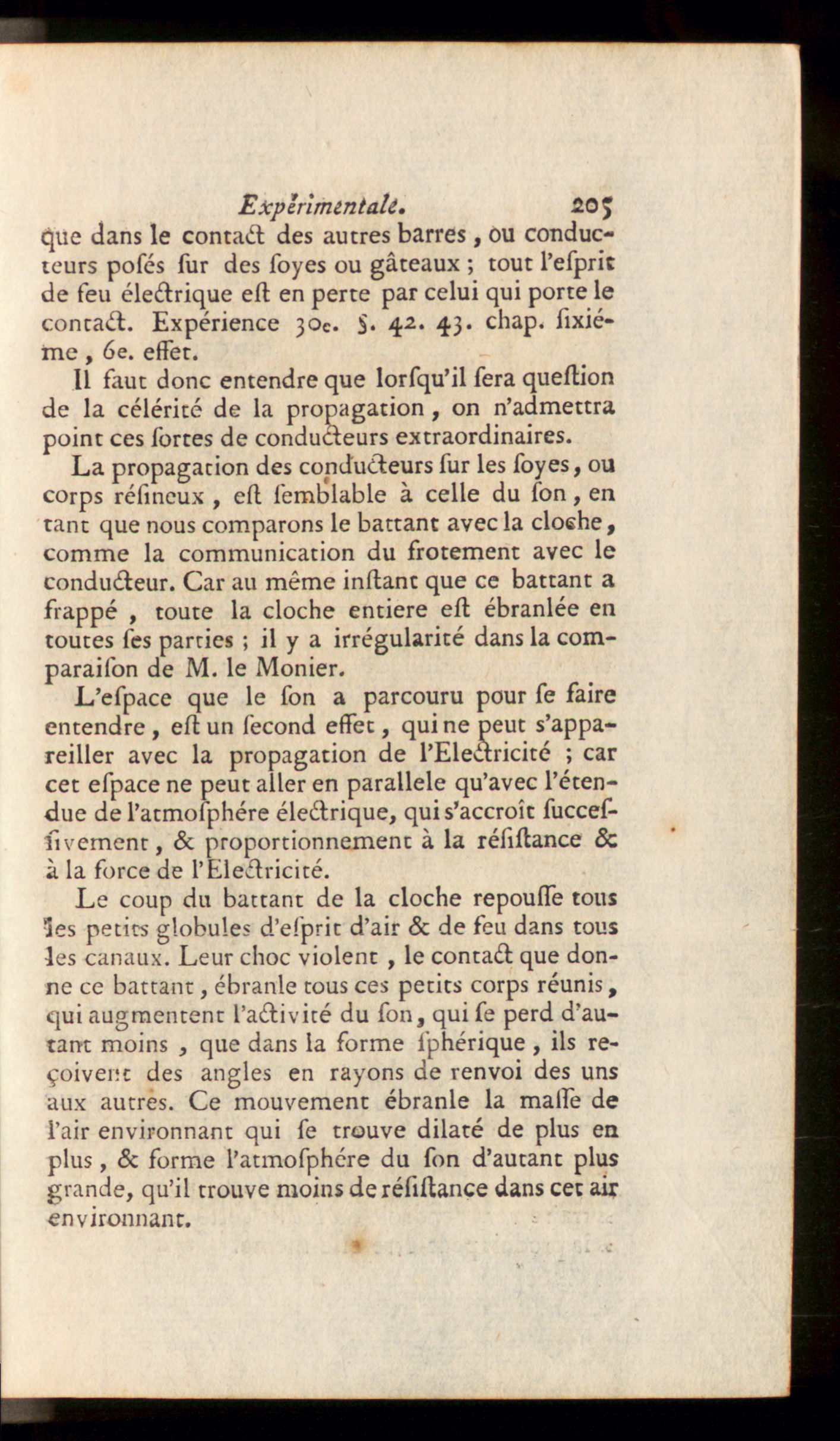 Expérimentale. 205

que dans le contact des autres barres, ou conducteurs poſés ſur des ſoyes ou gâteaux ; tout l'eſprit de feu électrique eſt en perte par celui qui porte le contact. Expérience 30e. §. 42. 43. chap. ſixiéme, 6e. effet.

Il faut donc entendre que lorſqu'il ſera queſtion de la célérité de la propagation, on n'admettra point ces ſortes de conducteurs extraordinaires.

La propagation des conducteurs ſur les ſoyes, ou corps réſineux, eſt ſemblable à celle du ſon, en tant que nous comparons le battant avec la cloche, comme la communication du frotement avec le conducteur. Car au même inſtant que ce battant a frappé, toute la cloche entiere eſt ébranlée en toutes ſes parties ; il y a irrégularité dans la comparaiſon de M. le Monier.

L'eſpace que le ſon a parcouru pour ſe faire entendre, eſt un ſecond effet, qui ne peut s'appareiller avec la propagation de l'Electricité ; car cet eſpace ne peut aller en parallele qu'avec l'étendue de l'atmoſphére électrique, qui s'accroît ſucceſſivement, & proportionnement à la réſiſtance & à la force de l'Electricité.

Le coup du battant de la cloche repouſſe tous les petits globules d'eſprit d'air & de feu dans tous les canaux. Leur choc violent, le contact que donne ce battant, ébranle tous ces petits corps réunis, qui augmentent l'activité du ſon, qui ſe perd d'autant moins, que dans la forme ſphérique, ils reçoivent des angles en rayons de renvoi des uns aux autres. Ce mouvement ébranle la maſſe de l'air environnant qui ſe trouve dilaté de plus en plus, & forme l'atmoſphére du ſon d'autant plus grande, qu'il trouve moins de réſiſtance dans cet air environnant.